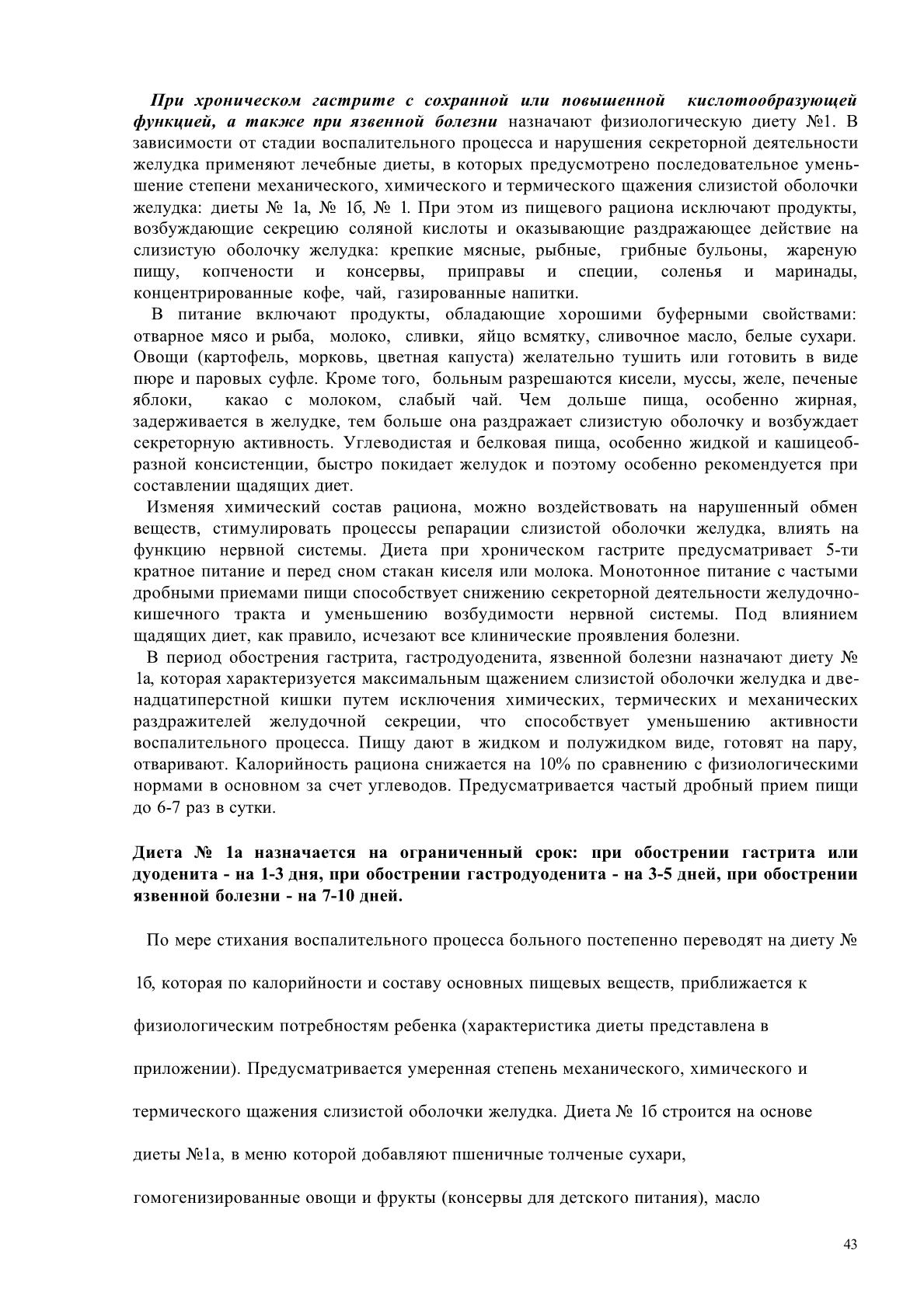 При хроническом гастрите с сохранной или повышенной кислотообразующей функцией, а также при язвенной болезни назначают физиологическую диету №1. В зависимости от стадии воспалительного процесса и нарушения секреторной деятельности желудка применяют лечебные диеты, в которых предусмотрено последовательное уменьшение степени механического, химического и термического щажения слизистой оболочки желудка: диеты № 1а, № 1б, № 1. При этом из пищевого рациона исключают продукты, возбуждающие секрецию соляной кислоты и оказывающие раздражающее действие на слизистую оболочку желудка: крепкие мясные, рыбные, грибные бульоны, жареную пищу, копчености и консервы, приправы и специи, соленья и маринады, концентрированные кофе, чай, газированные напитки.

В питание включают продукты, обладающие хорошими буферными свойствами: отварное мясо и рыба, молоко, сливки, яйцо всмятку, сливочное масло, белые сухари. Овощи (картофель, морковь, цветная капуста) желательно тушить или готовить в виде пюре и паровых суфле. Кроме того, больным разрешаются кисели, муссы, желе, печеные яблоки, какао с молоком, слабый чай. Чем дольше пища, особенно жирная, задерживается в желудке, тем больше она раздражает слизистую оболочку и возбуждает секреторную активность. Углеводистая и белковая пища, особенно жидкой и кашицеобразной консистенции, быстро покидает желудок и поэтому особенно рекомендуется при составлении щадящих диет.

Изменяя химический состав рациона, можно воздействовать на нарушенный обмен веществ, стимулировать процессы репарации слизистой оболочки желудка, влиять на функцию нервной системы. Диета при хроническом гастрите предусматривает 5-ти кратное питание и перед сном стакан киселя или молока. Монотонное питание с частыми дробными приемами пищи способствует снижению секреторной деятельности желудочно-кишечного тракта и уменьшению возбудимости нервной системы. Под влиянием щадящих диет, как правило, исчезают все клинические проявления болезни.

В период обострения гастрита, гастродуоденита, язвенной болезни назначают диету № 1а, которая характеризуется максимальным щажением слизистой оболочки желудка и двенадцатиперстной кишки путем исключения химических, термических и механических раздражителей желудочной секреции, что способствует уменьшению активности воспалительного процесса. Пищу дают в жидком и полужидком виде, готовят на пару, отваривают. Калорийность рациона снижается на 10% по сравнению с физиологическими нормами в основном за счет углеводов. Предусматривается частый дробный прием пищи до 6-7 раз в сутки.

Диета № 1а назначается на ограниченный срок: при обострении гастрита или дуоденита - на 1-3 дня, при обострении гастродуоденита - на 3-5 дней, при обострении язвенной болезни - на 7-10 дней.

По мере стихания воспалительного процесса больного постепенно переводят на диету № 1б, которая по калорийности и составу основных пищевых веществ, приближается к физиологическим потребностям ребенка (характеристика диеты представлена в приложении). Предусматривается умеренная степень механического, химического и термического щажения слизистой оболочки желудка. Диета № 1б строится на основе диеты №1а, в меню которой добавляют пшеничные толченые сухари, гомогенизированные овощи и фрукты (консервы для детского питания), масло

43